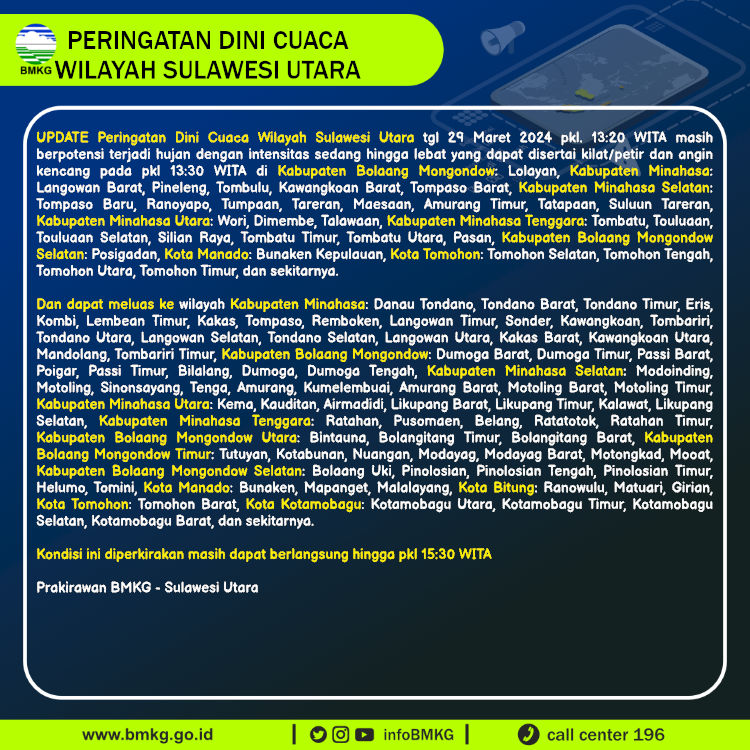 BMKG

PERINGATAN DINI CUACA
WILAYAH SULAWESI UTARA

UPDATE Peringatan Dini Cuaca Wilayah Sulawesi Utara tgl 29 Maret 2024 pkl. 13:20 WITA masih berpotensi terjadi hujan dengan intensitas sedang hingga lebat yang dapat disertai kilat/petir dan angin kencang pada pkl 13:30 WITA di Kabupaten Bolaang Mongondow: Lolayan, Kabupaten Minahasa: Langowan Barat, Pineleng, Tombulu, Kawangkoan Barat, Tompaso Barat, Kabupaten Minahasa Selatan: Tompaso Baru, Ranoyapo, Tumpaan, Tareran, Maesaan, Amurang Timur, Tatapaan, Suluun Tareran, Kabupaten Minahasa Utara: Wori, Dimembe, Talawaan, Kabupaten Minahasa Tenggara: Tombatu, Touluaan, Touluaan Selatan, Silian Raya, Tombatu Timur, Tombatu Utara, Pasan, Kabupaten Bolaang Mongondow Selatan: Posigadan, Kota Manado: Bunaken Kepulauan, Kota Tomohon: Tomohon Selatan, Tomohon Tengah, Tomohon Utara, Tomohon Timur, dan sekitarnya.

Dan dapat meluas ke wilayah Kabupaten Minahasa: Danau Tondano, Tondano Barat, Tondano Timur, Eris, Kombi, Lembean Timur, Kakas, Tompaso, Remboken, Langowan Timur, Sonder, Kawangkoan, Tombariri, Tondano Utara, Langowan Selatan, Tondano Selatan, Langowan Utara, Kakas Barat, Kawangkoan Utara, Mandolang, Tombariri Timur, Kabupaten Bolaang Mongondow: Dumoga Barat, Dumoga Timur, Passi Barat, Poigar, Passi Timur, Bilalang, Dumoga, Dumoga Tengah, Kabupaten Minahasa Selatan: Modoinding, Motoling, Sinonsayang, Tenga, Amurang, Kumelembuai, Amurang Barat, Motoling Barat, Motoling Timur, Kabupaten Minahasa Utara: Kema, Kauditan, Airmadidi, Likupang Barat, Likupang Timur, Kalawat, Likupang Selatan, Kabupaten Minahasa Tenggara: Ratahan, Pusomaen, Belang, Ratatotok, Ratahan Timur, Kabupaten Bolaang Mongondow Utara: Bintauna, Bolangitang Timur, Bolangitang Barat, Kabupaten Bolaang Mongondow Timur: Tutuyan, Kotabunan, Nuangan, Modayag, Modayag Barat, Motongkad, Mooat, Kabupaten Bolaang Mongondow Selatan: Bolaang Uki, Pinolosian, Pinolosian Tengah, Pinolosian Timur, Helumo, Tomini, Kota Manado: Bunaken, Mapanget, Malalayang, Kota Bitung: Ranowulu, Matuari, Girian, Kota Tomohon: Tomohon Barat, Kota Kotamobagu: Kotamobagu Utara, Kotamobagu Timur, Kotamobagu Selatan, Kotamobagu Barat, dan sekitarnya.

Kondisi ini diperkirakan masih dapat berlangsung hingga pkl 15:30 WITA

Prakirawan BMKG - Sulawesi Utara

www.bmkg.go.id | infoBMKG | call center 196